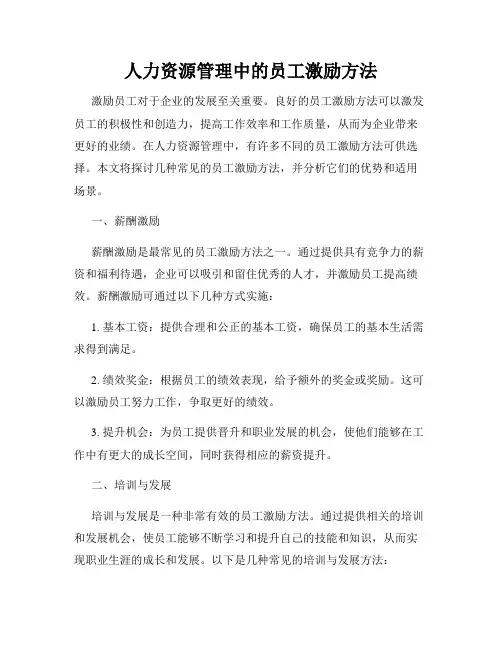 人力资源管理中的员工激励方法

激励员工对于企业的发展至关重要。良好的员工激励方法可以激发员工的积极性和创造力，提高工作效率和工作质量，从而为企业带来更好的业绩。在人力资源管理中，有许多不同的员工激励方法可供选择。本文将探讨几种常见的员工激励方法，并分析它们的优势和适用场景。

一、薪酬激励

薪酬激励是最常见的员工激励方法之一。通过提供具有竞争力的薪资和福利待遇，企业可以吸引和留住优秀的人才，并激励员工提高绩效。薪酬激励可通过以下几种方式实施：

1. 基本工资：提供合理和公正的基本工资，确保员工的基本生活需求得到满足。

2. 绩效奖金：根据员工的绩效表现，给予额外的奖金或奖励。这可以激励员工努力工作，争取更好的绩效。

3. 提升机会：为员工提供晋升和职业发展的机会，使他们能够在工作中有更大的成长空间，同时获得相应的薪资提升。

二、培训与发展

培训与发展是一种非常有效的员工激励方法。通过提供相关的培训和发展机会，使员工能够不断学习和提升自己的技能和知识，从而实现职业生涯的成长和发展。以下是几种常见的培训与发展方法：